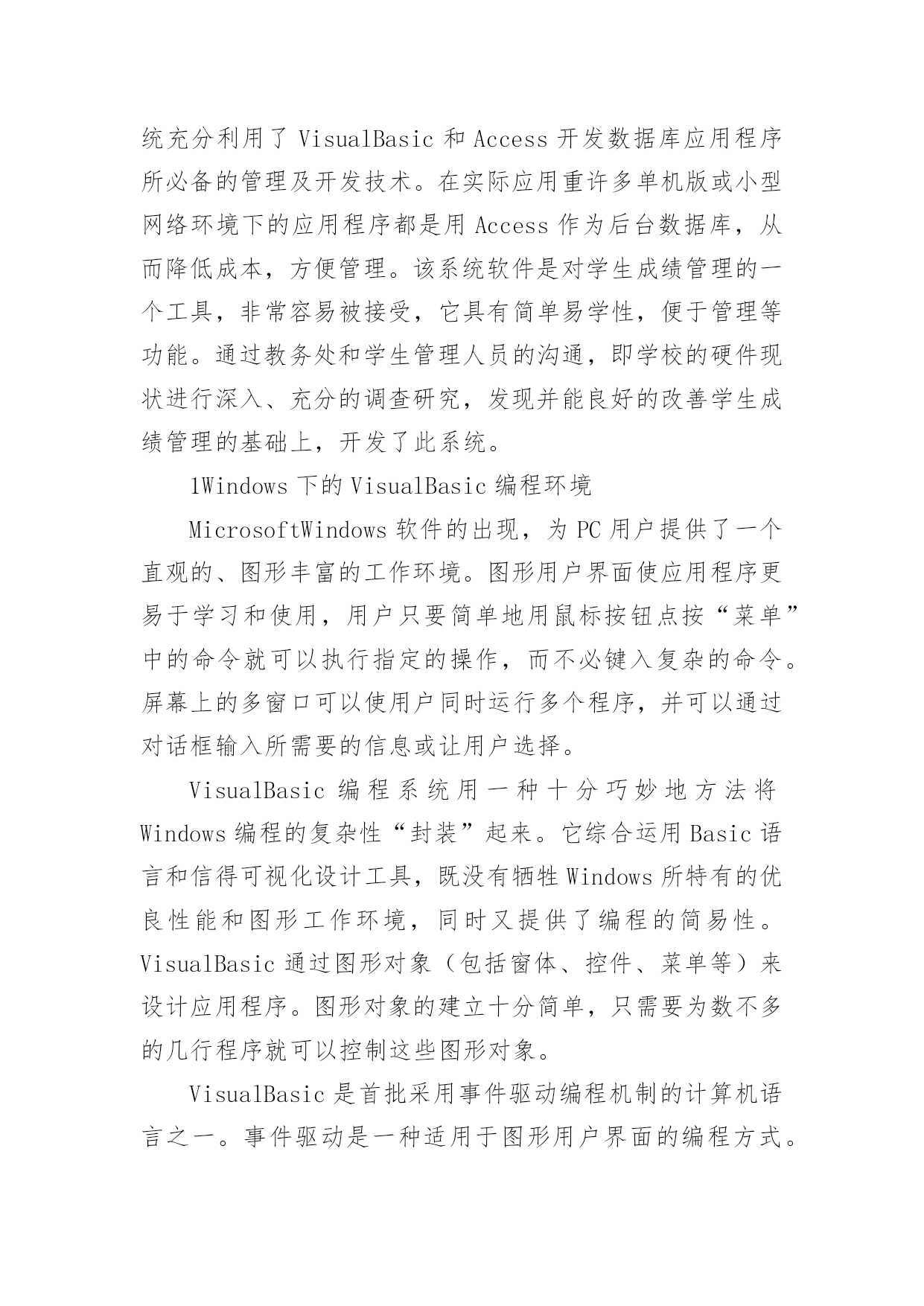 统充分利用了 VisualBasic 和 Access 开发数据库应用程序所必备的管理及开发技术。在实际应用重许多单机版或小型网络环境下的应用程序都是用 Access 作为后台数据库，从而降低成本，方便管理。该系统软件是对学生成绩管理的一个工具，非常容易被接受，它具有简单易学性，便于管理等功能。通过教务处和学生管理人员的沟通，即学校的硬件现状进行深入、充分的调查研究，发现并能良好的改善学生成绩管理的基础上，开发了此系统。

1Windows 下的 VisualBasic 编程环境

MicrosoftWindows 软件的出现，为 PC 用户提供了一个直观的、图形丰富的工作环境。图形用户界面使应用程序更易于学习和使用，用户只要简单地用鼠标按钮点按“菜单”中的命令就可以执行指定的操作，而不必键入复杂的命令。屏幕上的多窗口可以使用户同时运行多个程序，并可以通过对话框输入所需要的信息或让用户选择。

VisualBasic 编程系统用一种十分巧妙地方法将 Windows 编程的复杂性“封装”起来。它综合运用 Basic 语言和信得可视化设计工具，既没有牺牲 Windows 所特有的优良性能和图形工作环境，同时又提供了编程的简易性。VisualBasic 通过图形对象（包括窗体、控件、菜单等）来设计应用程序。图形对象的建立十分简单，只需要为数不多的几行程序就可以控制这些图形对象。

VisualBasic 是首批采用事件驱动编程机制的计算机语言之一。事件驱动是一种适用于图形用户界面的编程方式。